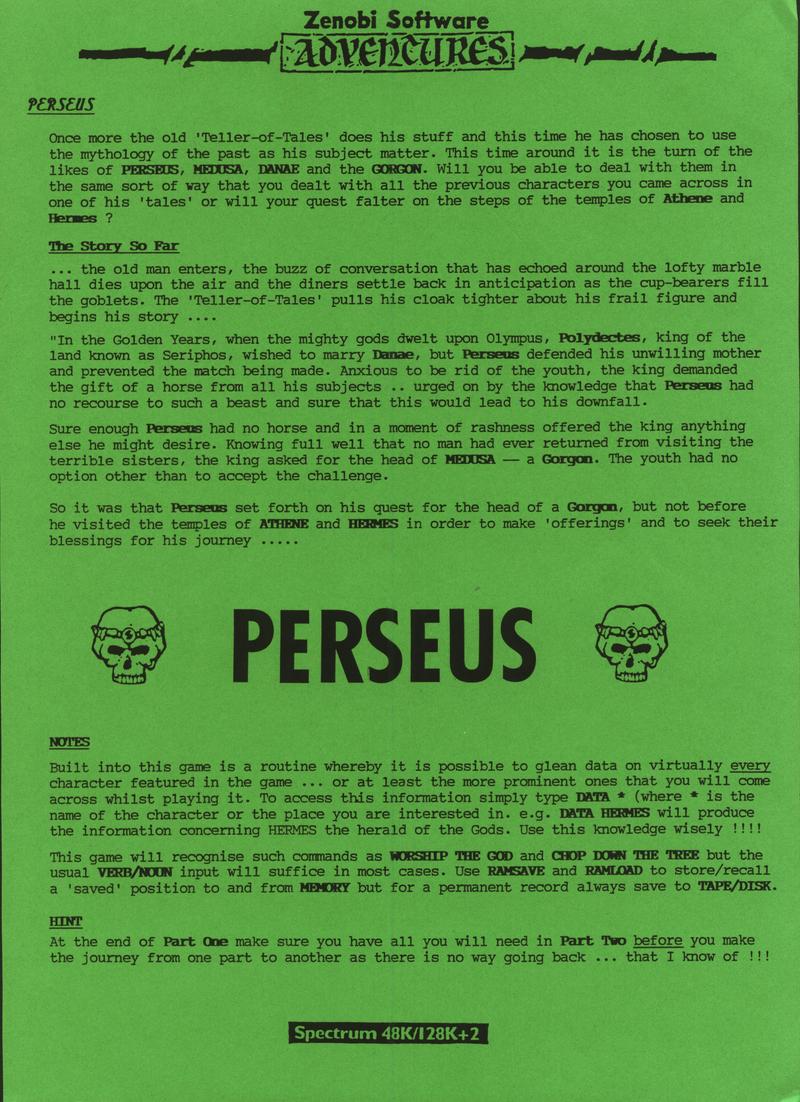 Zenobi Software
ADVENTURES

PERSEUS

Once more the old 'Teller-of-Tales' does his stuff and this time he has chosen to use the mythology of the past as his subject matter. This time around it is the turn of the likes of PERSEUS, MEDUSA, DANAE and the GORGON. Will you be able to deal with them in the same sort of way that you dealt with all the previous characters you came across in one of his 'tales' or will your quest falter on the steps of the temples of Athene and Hermes ?

The Story So Far

... the old man enters, the buzz of conversation that has echoed around the lofty marble hall dies upon the air and the diners settle back in anticipation as the cup-bearers fill the goblets. The 'Teller-of-Tales' pulls his cloak tighter about his frail figure and begins his story ....

"In the Golden Years, when the mighty gods dwelt upon Olympus, Polydectes, king of the land known as Seriphos, wished to marry Danae, but Perseus defended his unwilling mother and prevented the match being made. Anxious to be rid of the youth, the king demanded the gift of a horse from all his subjects .. urged on by the knowledge that Perseus had no recourse to such a beast and sure that this would lead to his downfall.

Sure enough Perseus had no horse and in a moment of rashness offered the king anything else he might desire. Knowing full well that no man had ever returned from visiting the terrible sisters, the king asked for the head of MEDUSA — a Gorgon. The youth had no option other than to accept the challenge.

So it was that Perseus set forth on his quest for the head of a Gorgon, but not before he visited the temples of ATHENE and HERMES in order to make 'offerings' and to seek their blessings for his journey .....

PERSEUS

NOTES

Built into this game is a routine whereby it is possible to glean data on virtually every character featured in the game ... or at least the more prominent ones that you will come across whilst playing it. To access this information simply type DATA * (where * is the name of the character or the place you are interested in. e.g. DATA HERMES will produce the information concerning HERMES the herald of the Gods. Use this knowledge wisely !!!!

This game will recognise such commands as WORSHIP THE GOD and CHOP DOWN THE TREE but the usual VERB/NOUN input will suffice in most cases. Use RAMSAVE and RAMLOAD to store/recall a 'saved' position to and from MEMORY but for a permanent record always save to TAPE/DISK.

HINT

At the end of Part One make sure you have all you will need in Part Two before you make the journey from one part to another as there is no way going back ... that I know of !!!

Spectrum 48K/128K+2